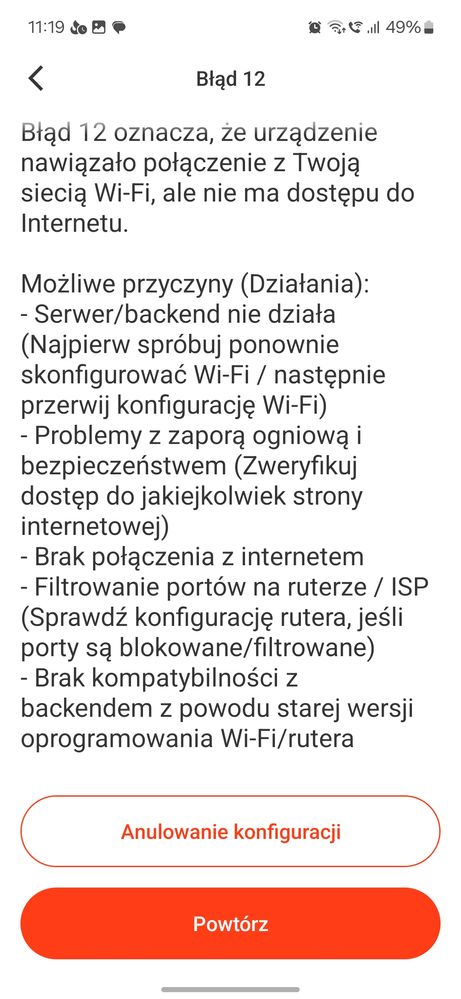 11:19 49%

Błąd 12

Błąd 12 oznacza, że urządzenie nawiązało połączenie z Twoją siecią Wi-Fi, ale nie ma dostępu do Internetu.

Możliwe przyczyny (Działania):
- Serwer/backend nie działa (Najpierw spróbuj ponownie skonfigurować Wi-Fi / następnie przerwij konfigurację Wi-Fi)
- Problemy z zaporą ogniową i bezpieczeństwem (Zweryfikuj dostęp do jakiejkolwiek strony internetowej)
- Brak połączenia z internetem
- Filtrowanie portów na ruterze / ISP (Sprawdź konfigurację rutera, jeśli porty są blokowane/filtrowane)
- Brak kompatybilności z backendem z powodu starej wersji oprogramowania Wi-Fi/rutera

Anulowanie konfiguracji

Powtórz